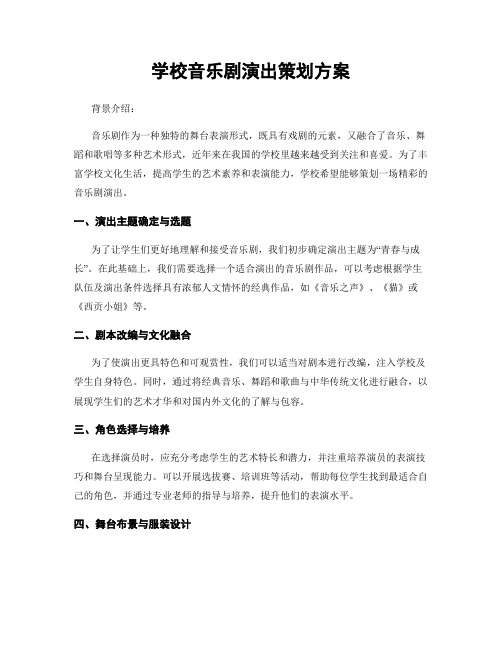 学校音乐剧演出策划方案

背景介绍：

音乐剧作为一种独特的舞台表演形式，既具有戏剧的元素，又融合了音乐、舞蹈和歌唱等多种艺术形式，近年来在我国的学校里越来越受到关注和喜爱。为了丰富学校文化生活，提高学生的艺术素养和表演能力，学校希望能够策划一场精彩的音乐剧演出。

一、演出主题确定与选题

为了让学生们更好地理解和接受音乐剧，我们初步确定演出主题为“青春与成长”。在此基础上，我们需要选择一个适合演出的音乐剧作品，可以考虑根据学生队伍及演出条件选择具有浓郁人文情怀的经典作品，如《音乐之声》、《猫》或《西贡小姐》等。

二、剧本改编与文化融合

为了使演出更具特色和可观赏性，我们可以适当对剧本进行改编，注入学校及学生自身特色。同时，通过将经典音乐、舞蹈和歌曲与中华传统文化进行融合，以展现学生们的艺术才华和对国内外文化的了解与包容。

三、角色选择与培养

在选择演员时，应充分考虑学生的艺术特长和潜力，并注重培养演员的表演技巧和舞台呈现能力。可以开展选拔赛、培训班等活动，帮助每位学生找到最适合自己的角色，并通过专业老师的指导与培养，提升他们的表演水平。

四、舞台布景与服装设计